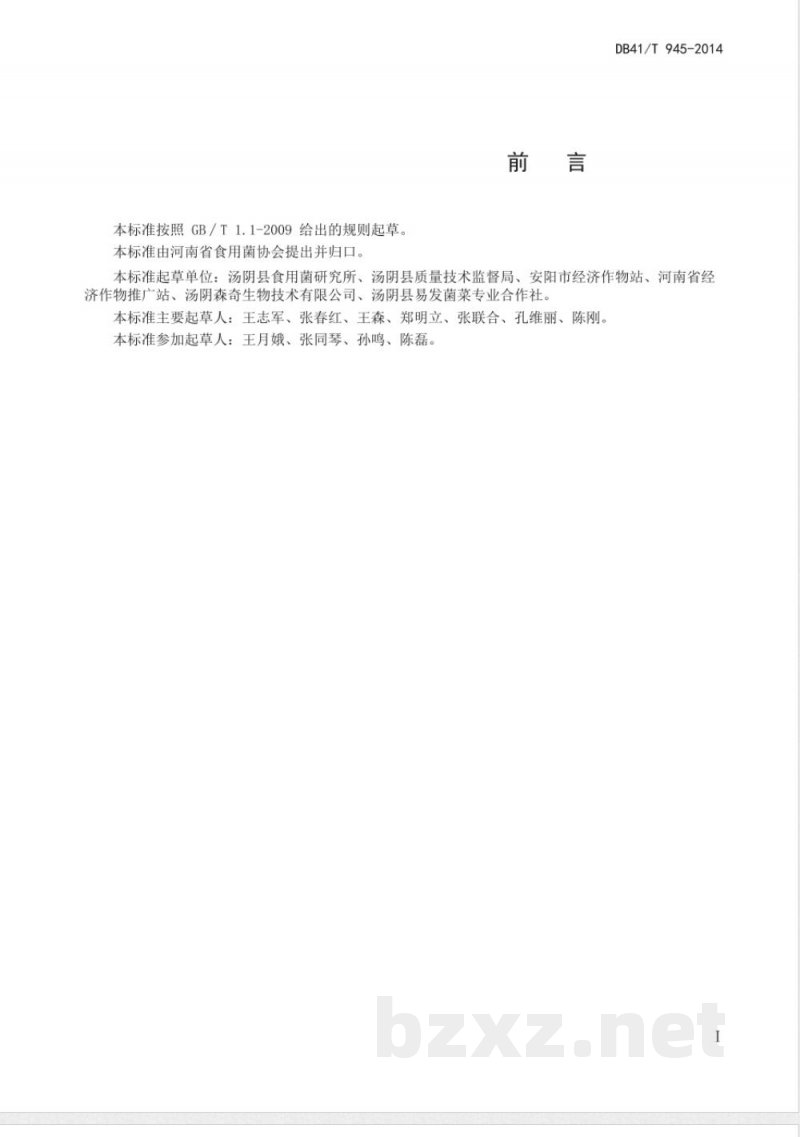 DB41/T 945-2014

前　言

本标准按照 GB/T 1.1-2009 给出的规则起草。

本标准由河南省食用菌协会提出并归口。

本标准起草单位：汤阴县食用菌研究所、汤阴县质量技术监督局、安阳市经济作物站、河南省经济作物推广站、汤阴森奇生物技术有限公司、汤阴县易发菌菜专业合作社。

本标准主要起草人：王志军、张春红、王森、郑明立、张联合、孔维丽、陈刚。

本标准参加起草人：王月娥、张同琴、孙鸣、陈磊。

bzxz.net

I